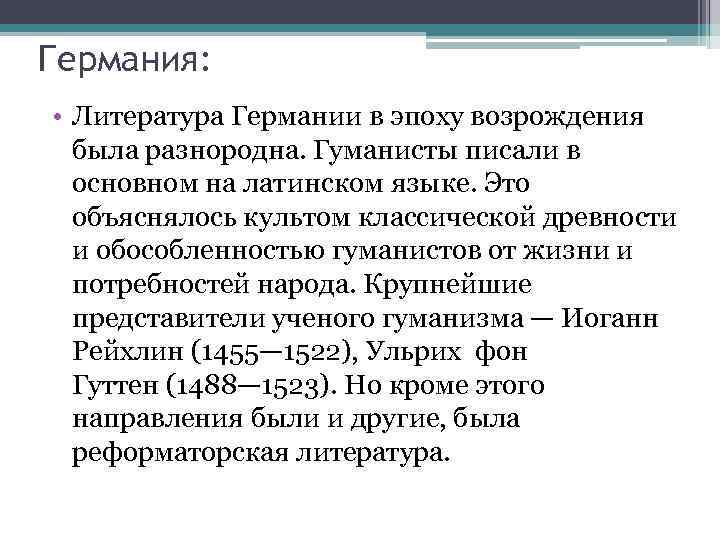 Германия:

• Литература Германии в эпоху возрождения была разнородна. Гуманисты писали в основном на латинском языке. Это объяснялось культом классической древности и обособленностью гуманистов от жизни и потребностей народа. Крупнейшие представители ученого гуманизма — Иоганн Рейхлин (1455—1522), Ульрих фон Гуттен (1488—1523). Но кроме этого направления были и другие, была реформаторская литература.